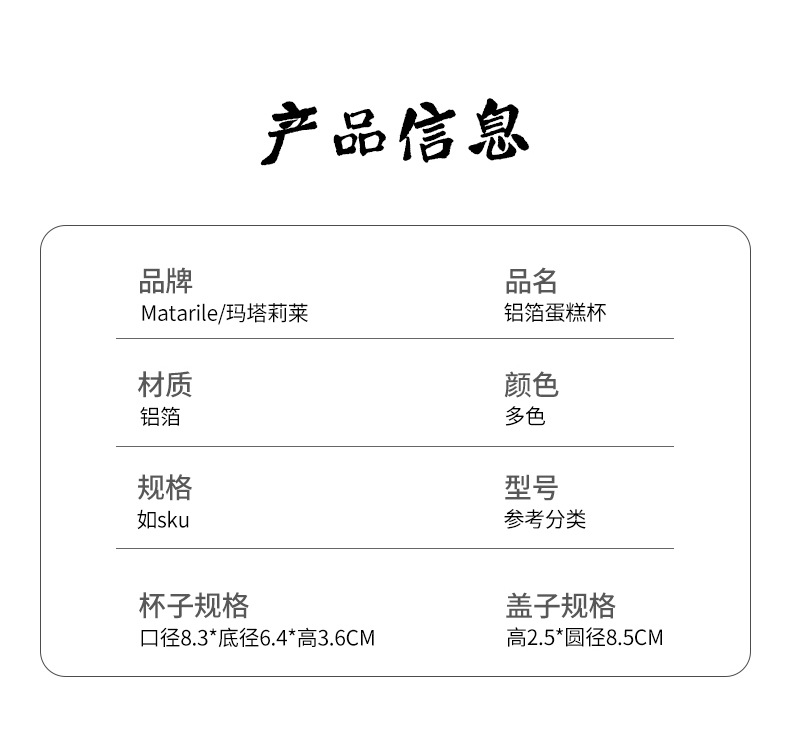 产品信息

品牌
Matarile/玛塔莉莱

品名
铝箔蛋糕杯

材质
铝箔

颜色
多色

规格
如sku

型号
参考分类

杯子规格
口径8.3*底径6.4*高3.6CM

盖子规格
高2.5*圆径8.5CM